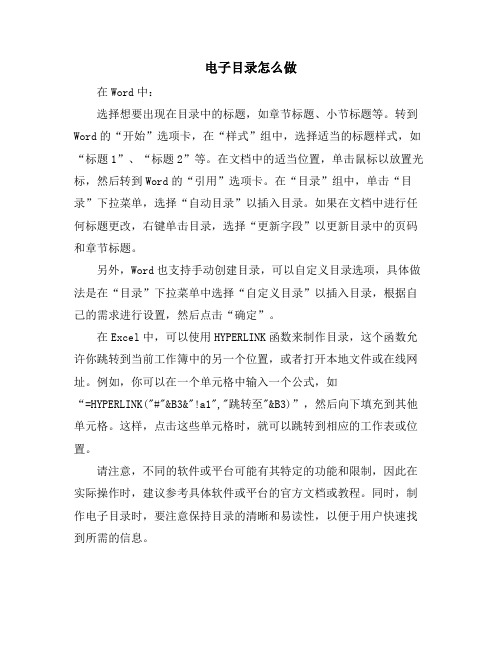 电子目录怎么做

在Word中：

选择想要出现在目录中的标题，如章节标题、小节标题等。转到Word的“开始”选项卡，在“样式”组中，选择适当的标题样式，如“标题1”、“标题2”等。在文档中的适当位置，单击鼠标以放置光标，然后转到Word的“引用”选项卡。在“目录”组中，单击“目录”下拉菜单，选择“自动目录”以插入目录。如果在文档中进行任何标题更改，右键单击目录，选择“更新字段”以更新目录中的页码和章节标题。

另外，Word也支持手动创建目录，可以自定义目录选项，具体做法是在“目录”下拉菜单中选择“自定义目录”以插入目录，根据自己的需求进行设置，然后点击“确定”。

在Excel中，可以使用HYPERLINK函数来制作目录，这个函数允许你跳转到当前工作簿中的另一个位置，或者打开本地文件或在线网址。例如，你可以在一个单元格中输入一个公式，如“=HYPERLINK("#"&B3&"!a1","跳转至"&B3)”，然后向下填充到其他单元格。这样，点击这些单元格时，就可以跳转到相应的工作表或位置。

请注意，不同的软件或平台可能有其特定的功能和限制，因此在实际操作时，建议参考具体软件或平台的官方文档或教程。同时，制作电子目录时，要注意保持目录的清晰和易读性，以便于用户快速找到所需的信息。